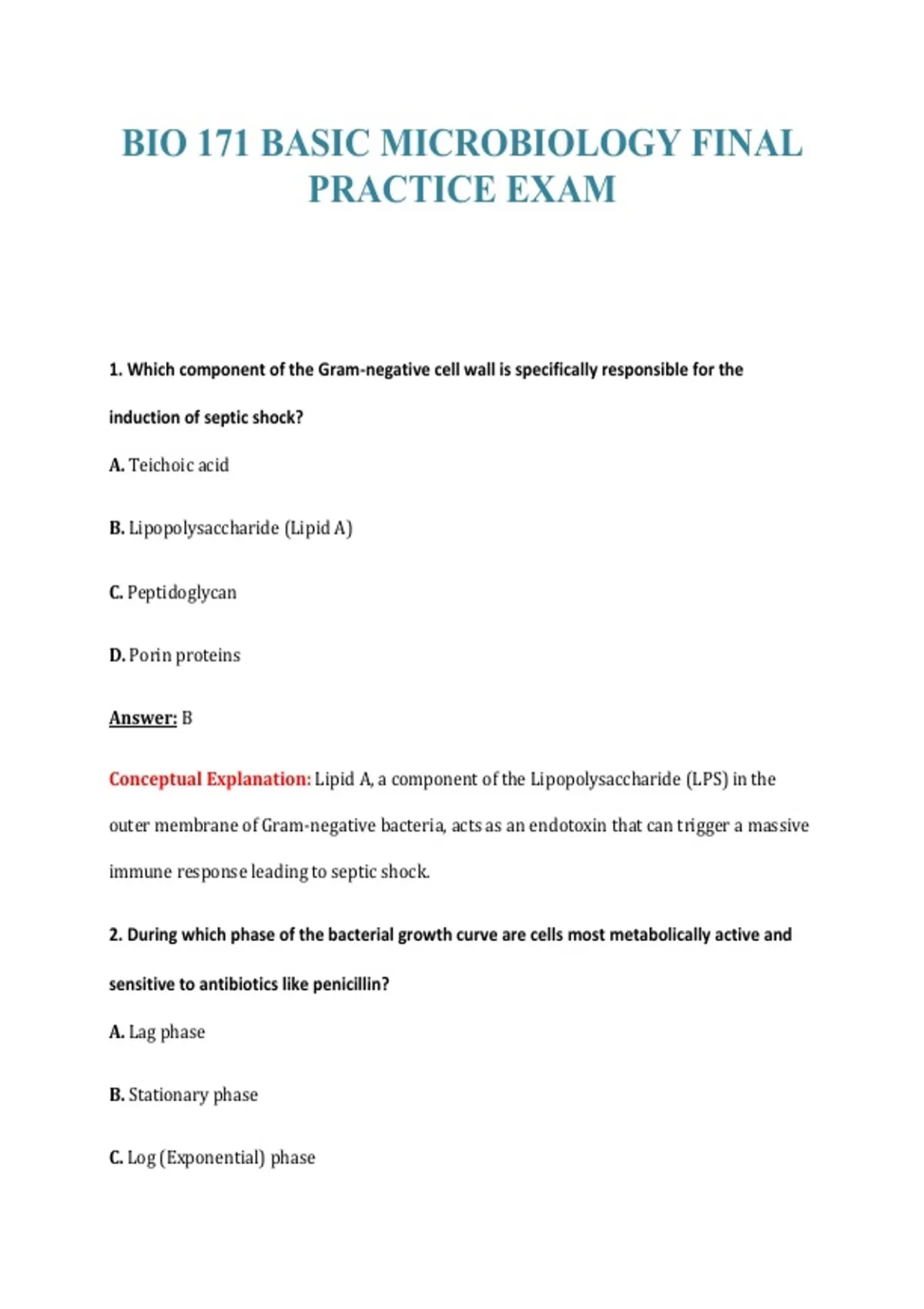 BIO 171 BASIC MICROBIOLOGY FINAL PRACTICE EXAM

1. Which component of the Gram-negative cell wall is specifically responsible for the induction of septic shock?

A. Teichoic acid

B. Lipopolysaccharide (Lipid A)

C. Peptidoglycan

D. Porin proteins

Answer: B

Conceptual Explanation: Lipid A, a component of the Lipopolysaccharide (LPS) in the outer membrane of Gram-negative bacteria, acts as an endotoxin that can trigger a massive immune response leading to septic shock.

2. During which phase of the bacterial growth curve are cells most metabolically active and sensitive to antibiotics like penicillin?

A. Lag phase

B. Stationary phase

C. Log (Exponential) phase